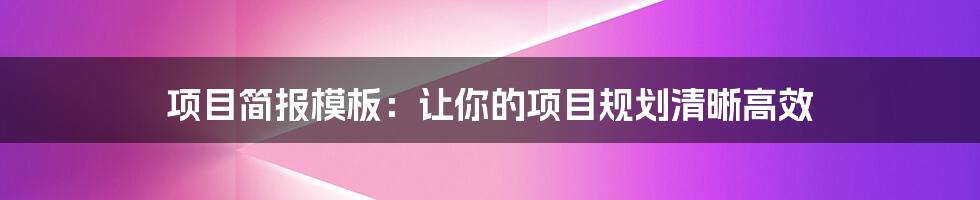 项目简报模板：让你的项目规划清晰高效